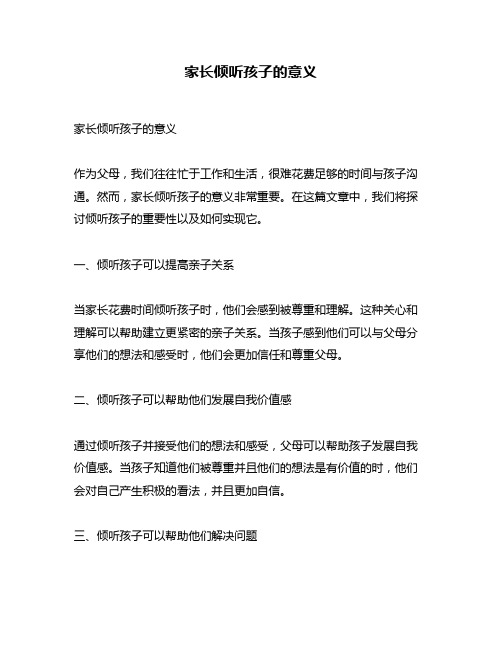 家长倾听孩子的意义

家长倾听孩子的意义

作为父母，我们往往忙于工作和生活，很难花费足够的时间与孩子沟通。然而，家长倾听孩子的意义非常重要。在这篇文章中，我们将探讨倾听孩子的重要性以及如何实现它。

一、倾听孩子可以提高亲子关系

当家长花费时间倾听孩子时，他们会感到被尊重和理解。这种关心和理解可以帮助建立更紧密的亲子关系。当孩子感到他们可以与父母分享他们的想法和感受时，他们会更加信任和尊重父母。

二、倾听孩子可以帮助他们发展自我价值感

通过倾听孩子并接受他们的想法和感受，父母可以帮助孩子发展自我价值感。当孩子知道他们被尊重并且他们的想法是有价值的时，他们会对自己产生积极的看法，并且更加自信。

三、倾听孩子可以帮助他们解决问题